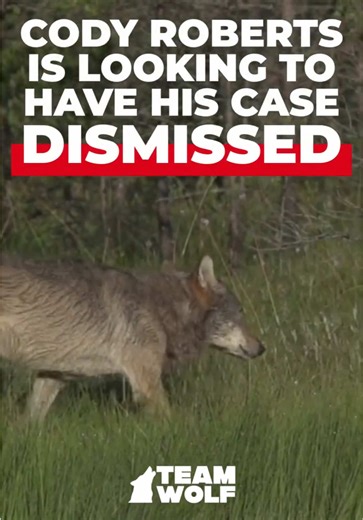 CODY ROBERTS IS LOOKING TO HAVE HIS CASE DISMISSED

TEAM WOLF